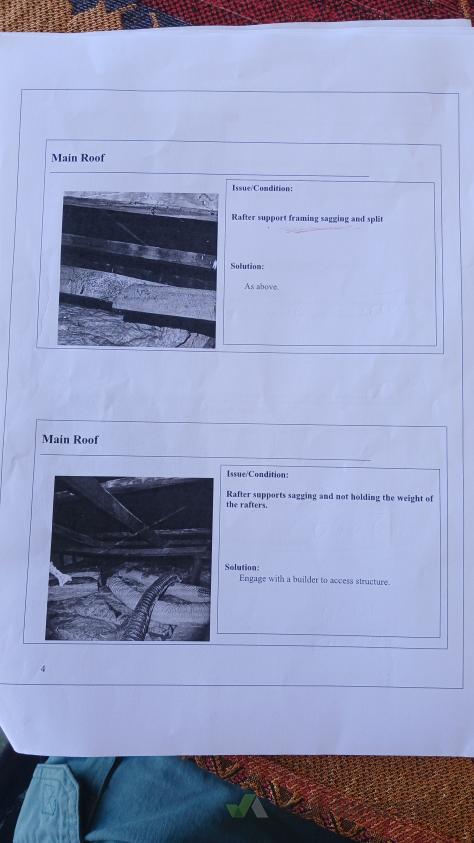 Main Roof

Issue/Condition:

Rafter support framing sagging and split

Solution:

As above.

Main Roof

Issue/Condition:

Rafter supports sagging and not holding the weight of the rafters.

Solution:
Engage with a builder to access structure.

4